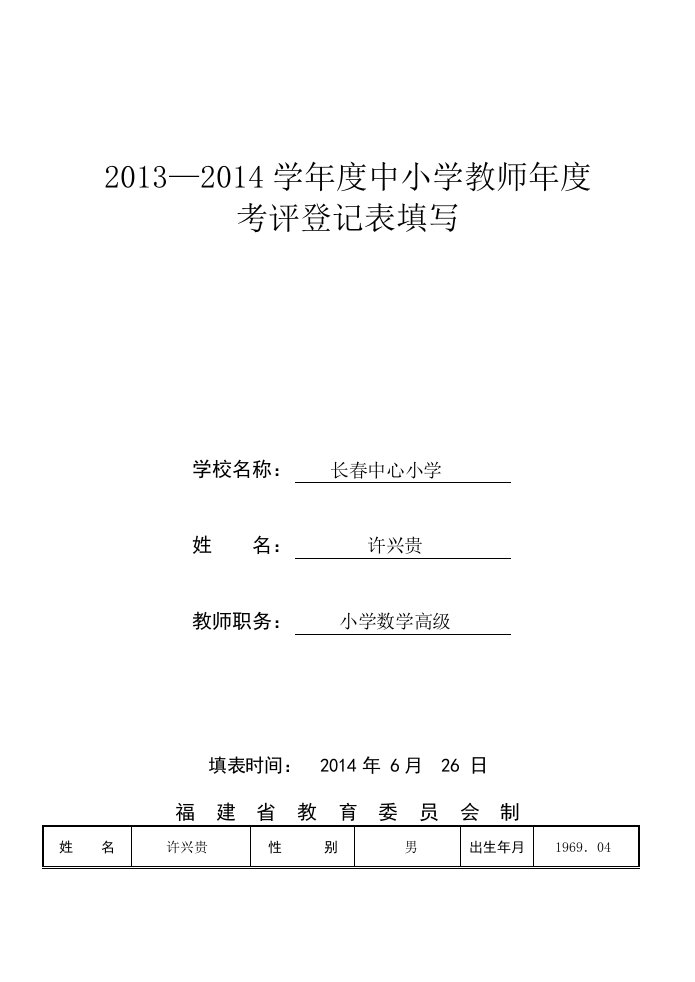 2013—2014 学年度中小学教师年度考评登记表填写

学校名称： 长春中心小学

姓 名： 许兴贵

教师职务： 小学数学高级

填表时间： 2014 年 6 月 26 日

福 建 省 教 育 委 员 会 制

| 姓 名 | 许兴贵 | 性 别 | 男 | 出生年月 | 1969. 04 |
|---|---|---|---|---|---|